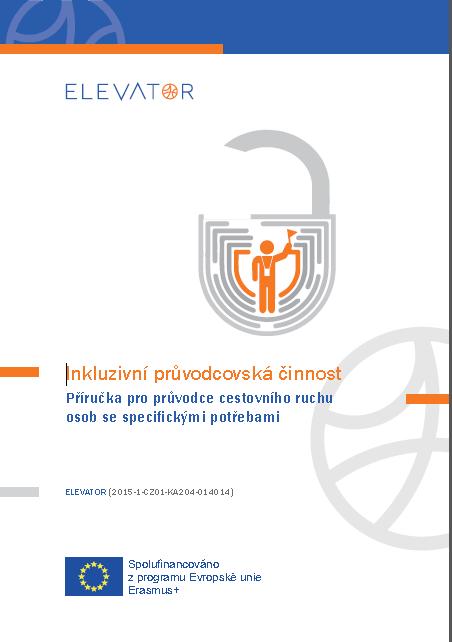 ELEVATOR

Inkluzivní průvodcovská činnost

Příručka pro průvodce cestovního ruchu osob se specifickými potřebami

ELEVATOR (2015-1-CZ01-KA204-014014)

Spolufinancováno z programu Evropské unie Erasmus+